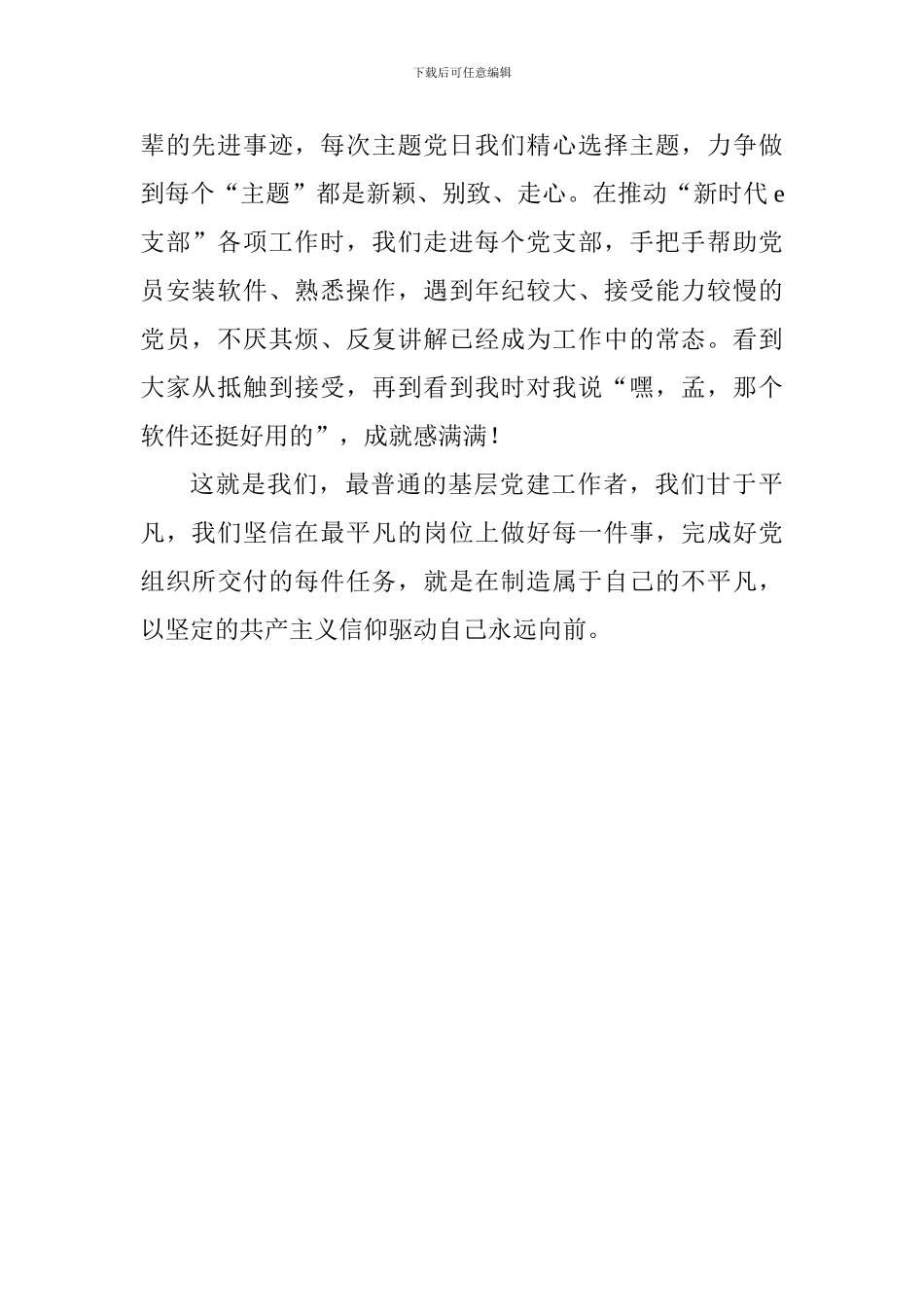 下载后可任意编辑

辈的先进事迹，每次主题党日我们精心选择主题，力争做到每个“主题”都是新颖、别致、走心。在推动“新时代e支部”各项工作时，我们走进每个党支部，手把手帮助党员安装软件、熟悉操作，遇到年纪较大、接受能力较慢的党员，不厌其烦、反复讲解已经成为工作中的常态。看到大家从抵触到接受，再到看到我时对我说“嘿，孟，那个软件还挺好用的”，成就感满满！

这就是我们，最普通的基层党建工作者，我们甘于平凡，我们坚信在最平凡的岗位上做好每一件事，完成好党组织所交付的每件任务，就是在制造属于自己的不平凡，以坚定的共产主义信仰驱动自己永远向前。